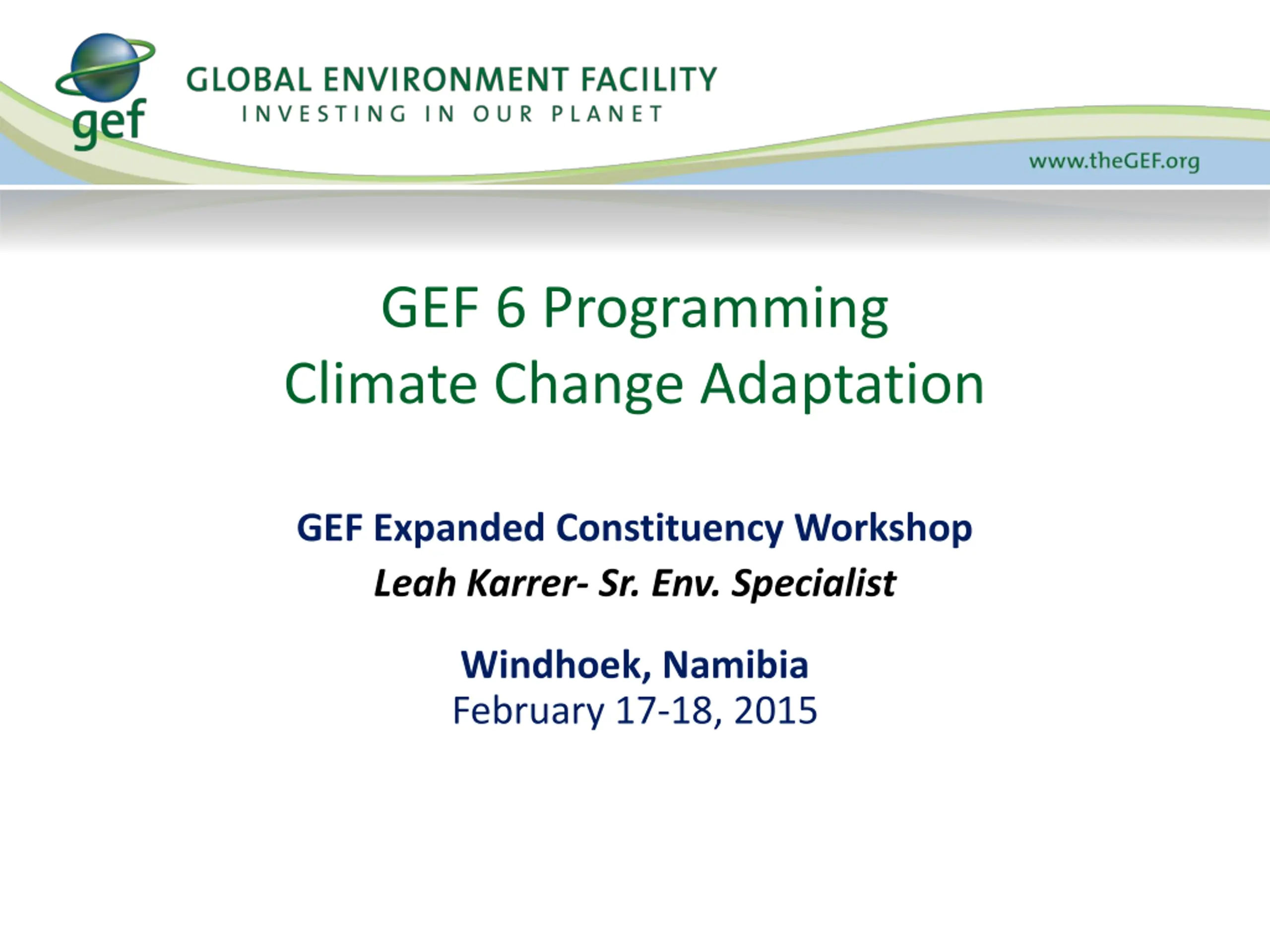 gef

GLOBAL ENVIRONMENT FACILITY
INVESTING IN OUR PLANET

www.theGEF.org

GEF 6 Programming
Climate Change Adaptation

GEF Expanded Constituency Workshop
Leah Karrer- Sr. Env. Specialist

Windhoek, Namibia
February 17-18, 2015